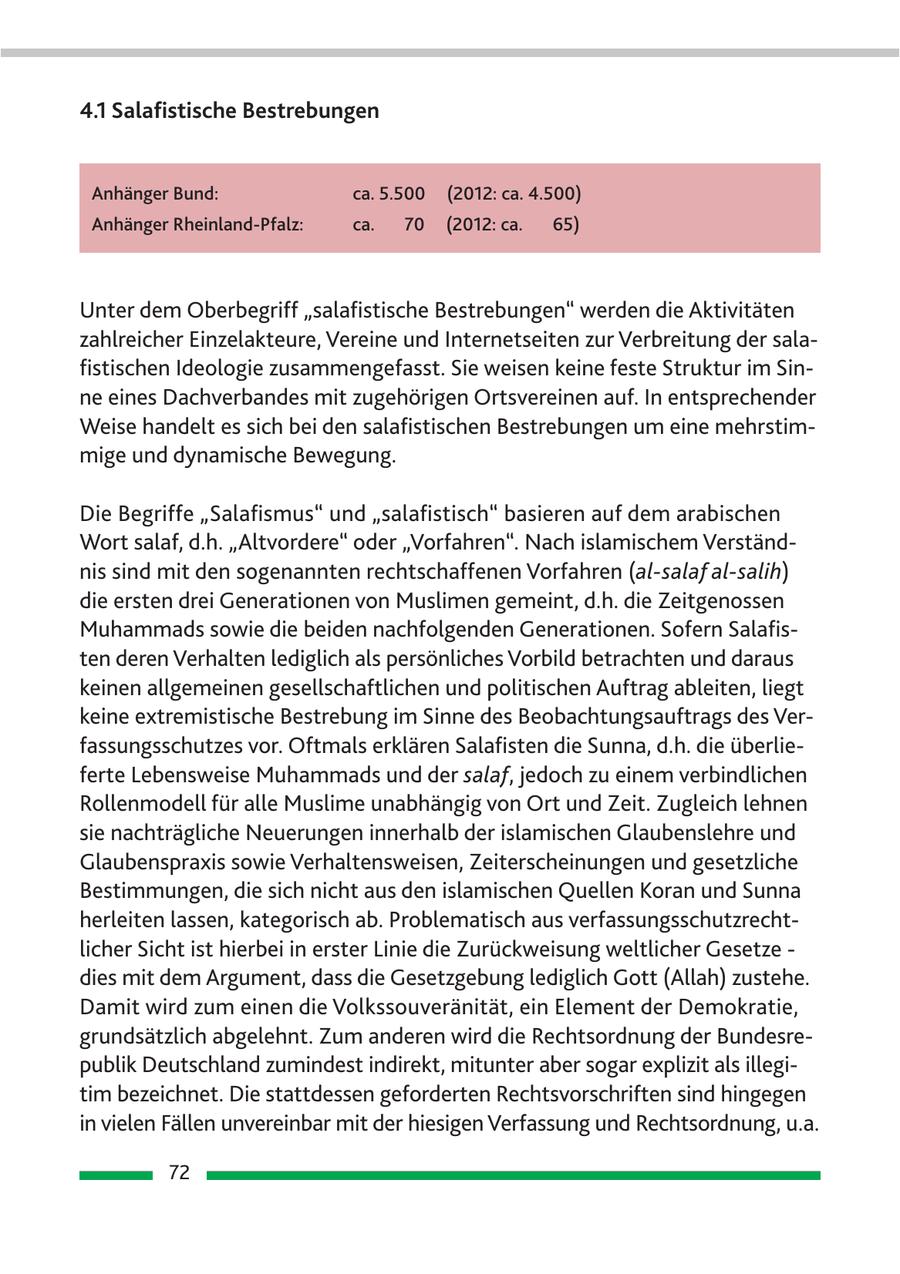 4.1 Salafistische Bestrebungen

| Anhänger Bund: | ca. 5.500 | (2012: ca. 4.500) |
|---|---|---|
| Anhänger Rheinland-Pfalz: | ca. 70 | (2012: ca. 65) |

Unter dem Oberbegriff „salafistische Bestrebungen“ werden die Aktivitäten zahlreicher Einzelakteure, Vereine und Internetseiten zur Verbreitung der salafistischen Ideologie zusammengefasst. Sie weisen keine feste Struktur im Sinne eines Dachverbandes mit zugehörigen Ortsvereinen auf. In entsprechender Weise handelt es sich bei den salafistischen Bestrebungen um eine mehrstimmige und dynamische Bewegung.

Die Begriffe „Salafismus“ und „salafistisch“ basieren auf dem arabischen Wort salaf, d.h. „Altvordere“ oder „Vorfahren“. Nach islamischem Verständnis sind mit den sogenannten rechtschaffenen Vorfahren (al-salaf al-salih) die ersten drei Generationen von Muslimen gemeint, d.h. die Zeitgenossen Muhammads sowie die beiden nachfolgenden Generationen. Sofern Salafisten deren Verhalten lediglich als persönliches Vorbild betrachten und daraus keinen allgemeinen gesellschaftlichen und politischen Auftrag ableiten, liegt keine extremistische Bestrebung im Sinne des Beobachtungsauftrags des Verfassungsschutzes vor. Oftmals erklären Salafisten die Sunna, d.h. die überlieferte Lebensweise Muhammads und der salaf, jedoch zu einem verbindlichen Rollenmodell für alle Muslime unabhängig von Ort und Zeit. Zugleich lehnen sie nachträgliche Neuerungen innerhalb der islamischen Glaubenslehre und Glaubenspraxis sowie Verhaltensweisen, Zeiterscheinungen und gesetzliche Bestimmungen, die sich nicht aus den islamischen Quellen Koran und Sunna herleiten lassen, kategorisch ab. Problematisch aus verfassungsschutzrechtlicher Sicht ist hierbei in erster Linie die Zurückweisung weltlicher Gesetze - dies mit dem Argument, dass die Gesetzgebung lediglich Gott (Allah) zustehe. Damit wird zum einen die Volkssouveränität, ein Element der Demokratie, grundsätzlich abgelehnt. Zum anderen wird die Rechtsordnung der Bundesrepublik Deutschland zumindest indirekt, mitunter aber sogar explizit als illegitim bezeichnet. Die stattdessen geforderten Rechtsvorschriften sind hingegen in vielen Fällen unvereinbar mit der hiesigen Verfassung und Rechtsordnung, u.a.

72